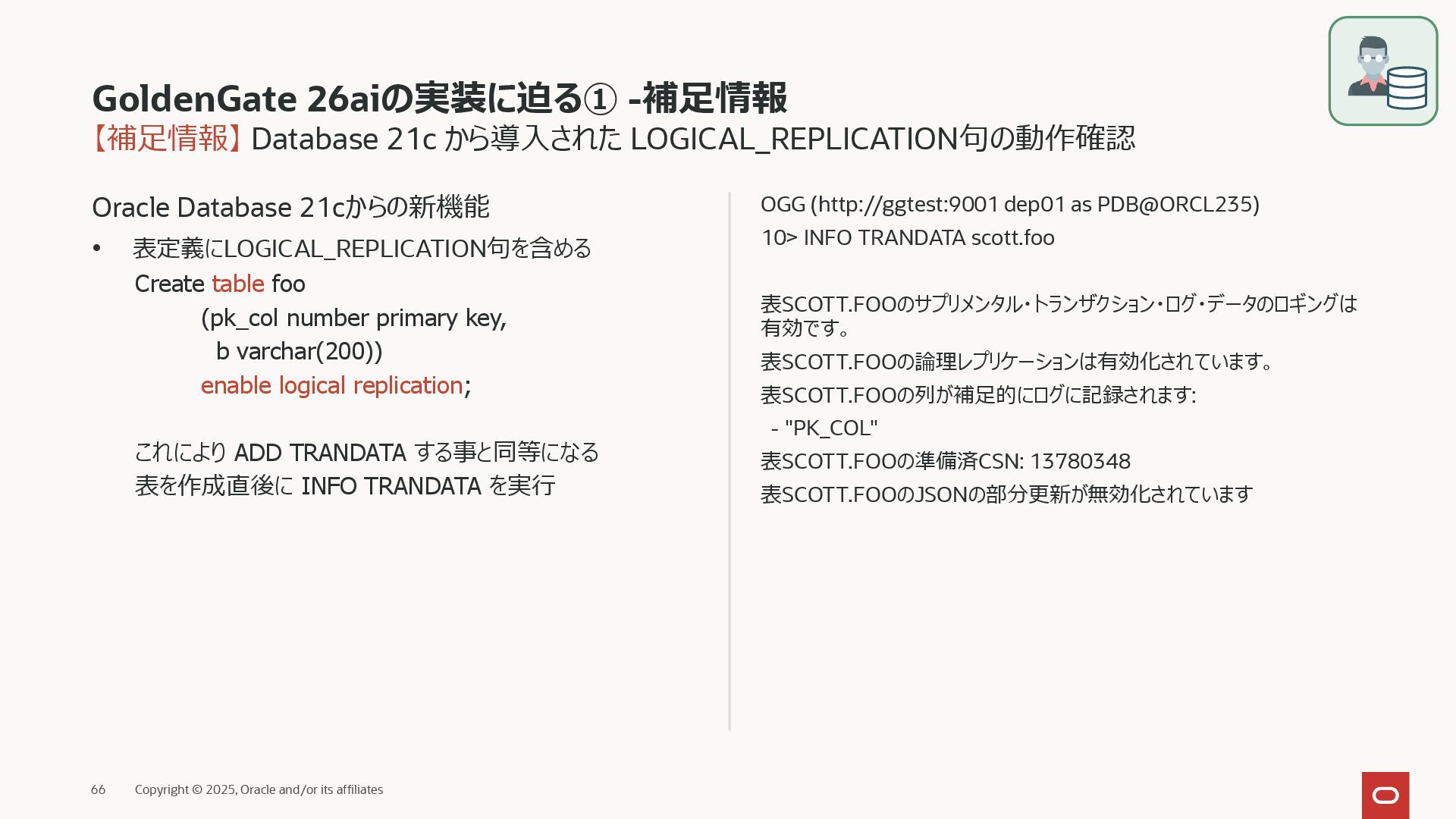 GoldenGate 26aiの実装に迫る① -補足情報

【補足情報】Database 21c から導入された LOGICAL_REPLICATION句の動作確認

Oracle Database 21cからの新機能

• 表定義にLOGICAL_REPLICATION句を含める

Create table foo
    (pk_col number primary key,
     b varchar(200))
    enable logical replication;

これにより ADD TRANDATA する事と同等になる
表を作成直後に INFO TRANDATA を実行

OGG (http://ggtest:9001 dep01 as PDB@ORCL235)
10> INFO TRANDATA scott.foo

表SCOTT.FOOのサプリメンタル・トランザクション・ログ・データのロギングは有効です。

表SCOTT.FOOの論理レプリケーションは有効化されています。

表SCOTT.FOOの列が補足的にログに記録されます:
 - "PK_COL"

表SCOTT.FOOの準備済CSN: 13780348

表SCOTT.FOOのJSONの部分更新が無効化されています

66 Copyright © 2025, Oracle and/or its affiliates